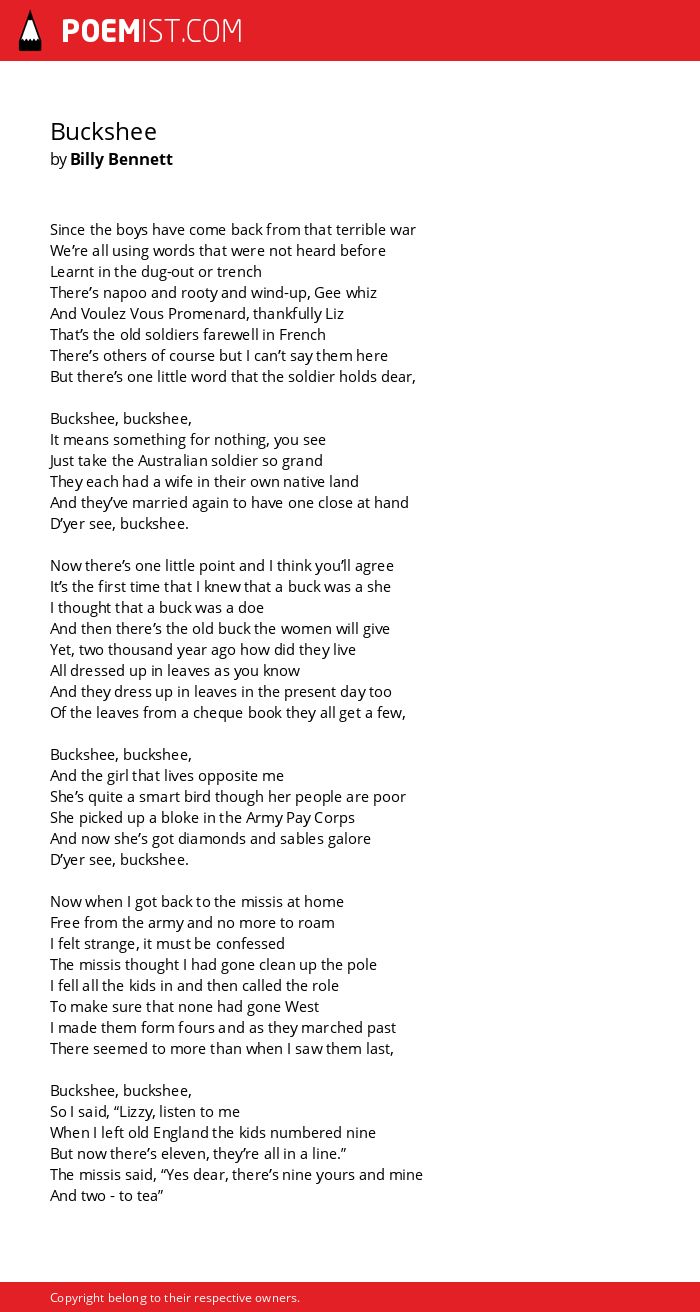 POEMIST.COM

Buckshee
by Billy Bennett

Since the boys have come back from that terrible war
We're all using words that were not heard before
Learnt in the dug-out or trench
There's napoo and rooty and wind-up, Gee whiz
And Voulez Vous Promenard, thankfully Liz
That's the old soldiers farewell in French
There's others of course but I can't say them here
But there's one little word that the soldier holds dear,

Buckshee, buckshee,
It means something for nothing, you see
Just take the Australian soldier so grand
They each had a wife in their own native land
And they've married again to have one close at hand
D'yer see, buckshee.

Now there's one little point and I think you'll agree
It's the first time that I knew that a buck was a she
I thought that a buck was a doe
And then there's the old buck the women will give
Yet, two thousand year ago how did they live
All dressed up in leaves as you know
And they dress up in leaves in the present day too
Of the leaves from a cheque book they all get a few,

Buckshee, buckshee,
And the girl that lives opposite me
She's quite a smart bird though her people are poor
She picked up a bloke in the Army Pay Corps
And now she's got diamonds and sables galore
D'yer see, buckshee.

Now when I got back to the missis at home
Free from the army and no more to roam
I felt strange, it must be confessed
The missis thought I had gone clean up the pole
I fell all the kids in and then called the role
To make sure that none had gone West
I made them form fours and as they marched past
There seemed to more than when I saw them last,

Buckshee, buckshee,
So I said, "Lizzy, listen to me
When I left old England the kids numbered nine
But now there's eleven, they're all in a line."
The missis said, "Yes dear, there's nine yours and mine
And two - to tea"

Copyright belong to their respective owners.